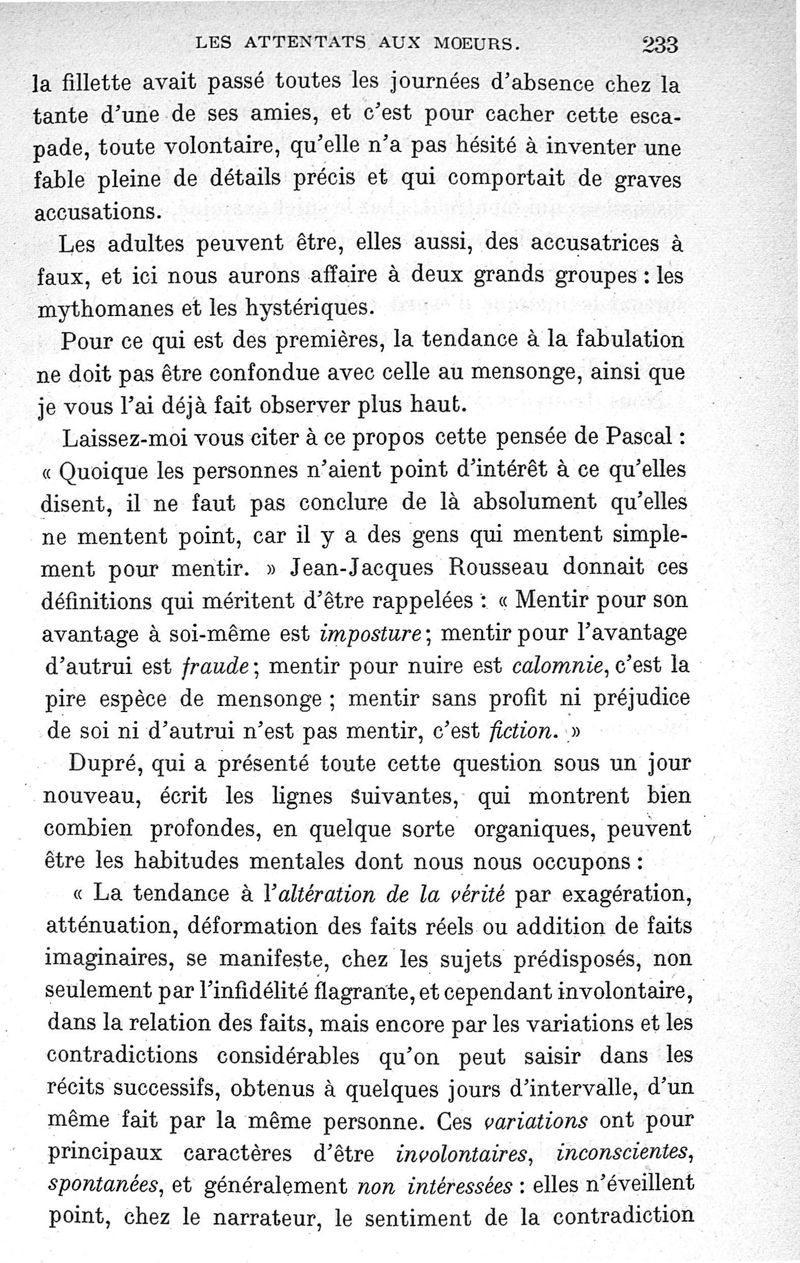 LES ATTENTATS AUX MOEURS. 233

la fillette avait passé toutes les journées d'absence chez la tante d'une de ses amies, et c'est pour cacher cette escapade, toute volontaire, qu'elle n'a pas hésité à inventer une fable pleine de détails précis et qui comportait de graves accusations.

Les adultes peuvent être, elles aussi, des accusatrices à faux, et ici nous aurons affaire à deux grands groupes : les mythomanes et les hystériques.

Pour ce qui est des premières, la tendance à la fabulation ne doit pas être confondue avec celle au mensonge, ainsi que je vous l'ai déjà fait observer plus haut.

Laissez-moi vous citer à ce propos cette pensée de Pascal : « Quoique les personnes n'aient point d'intérêt à ce qu'elles disent, il ne faut pas conclure de là absolument qu'elles ne mentent point, car il y a des gens qui mentent simplement pour mentir. » Jean-Jacques Rousseau donnait ces définitions qui méritent d'être rappelées : « Mentir pour son avantage à soi-même est imposture ; mentir pour l'avantage d'autrui est fraude ; mentir pour nuire est calomnie, c'est la pire espèce de mensonge ; mentir sans profit ni préjudice de soi ni d'autrui n'est pas mentir, c'est fiction. »

Dupré, qui a présenté toute cette question sous un jour nouveau, écrit les lignes suivantes, qui montrent bien combien profondes, en quelque sorte organiques, peuvent être les habitudes mentales dont nous nous occupons :

« La tendance à l'altération de la vérité par exagération, atténuation, déformation des faits réels ou addition de faits imaginaires, se manifeste, chez les sujets prédisposés, non seulement par l'infidélité flagrante, et cependant involontaire, dans la relation des faits, mais encore par les variations et les contradictions considérables qu'on peut saisir dans les récits successifs, obtenus à quelques jours d'intervalle, d'un même fait par la même personne. Ces variations ont pour principaux caractères d'être involontaires, inconscientes, spontanées, et généralement non intéressées : elles n'éveillent point, chez le narrateur, le sentiment de la contradiction